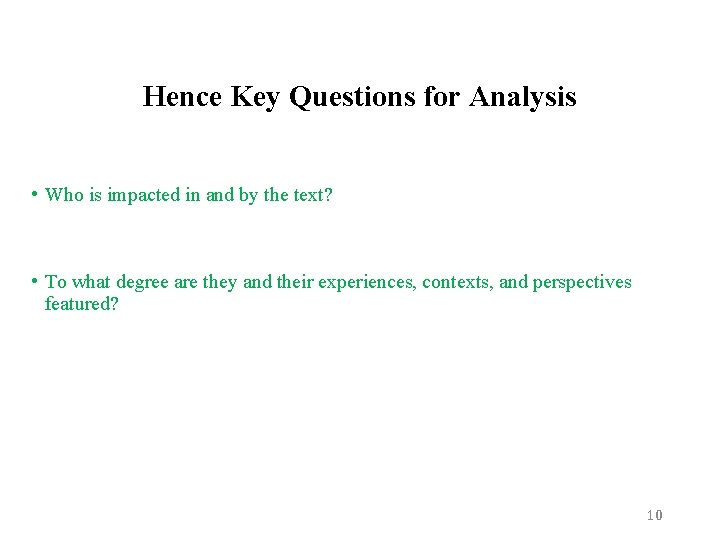 Hence Key Questions for Analysis

• Who is impacted in and by the text?

• To what degree are they and their experiences, contexts, and perspectives featured?

10